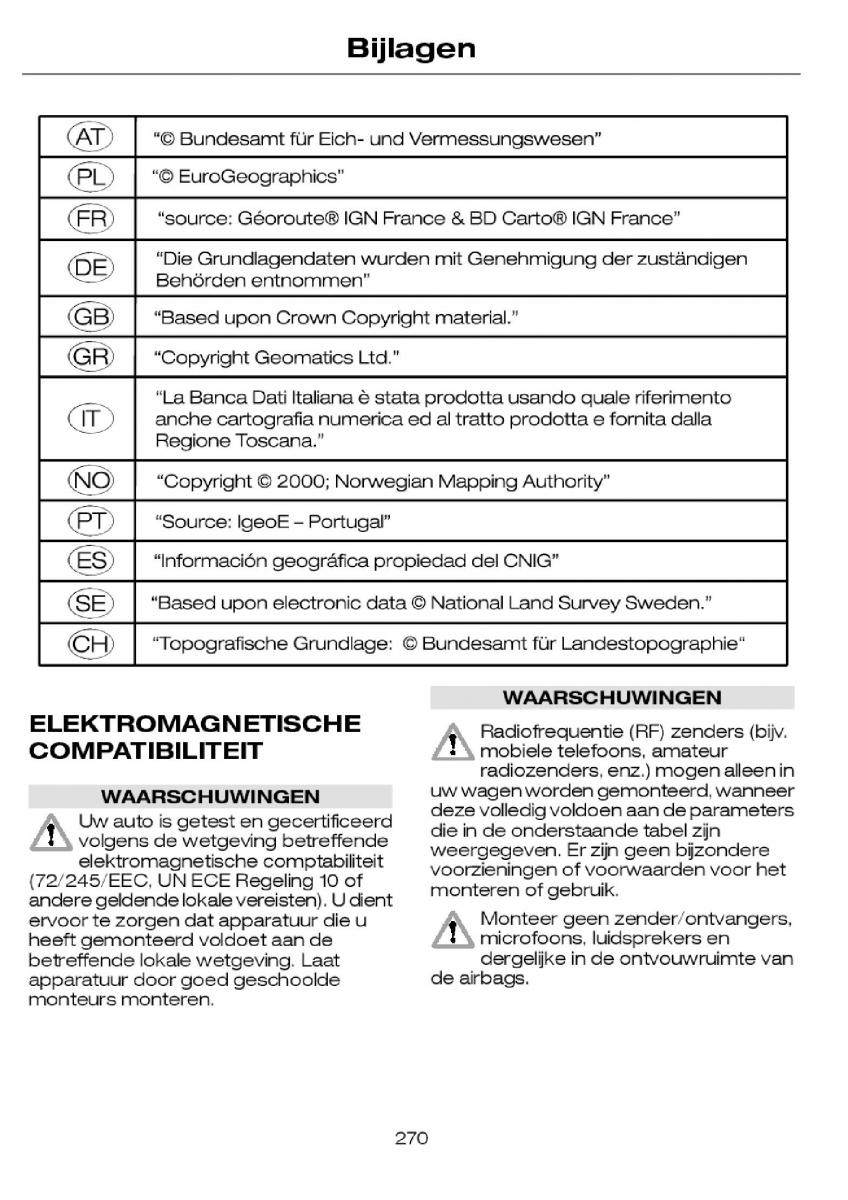 Bijlagen

| | |
|---|---|
| AT | “© Bundesamt für Eich- und Vermessungswesen” |
| PL | “© EuroGeographics” |
| FR | “source: Géoroute® IGN France & BD Carto® IGN France” |
| DE | “Die Grundlagendaten wurden mit Genehmigung der zuständigen Behörden entnommen” |
| GB | “Based upon Crown Copyright material.” |
| GR | “Copyright Geomatics Ltd.” |
| IT | “La Banca Dati Italiana è stata prodotta usando quale riferimento anche cartografia numerica ed al tratto prodotta e fornita dalla Regione Toscana.” |
| NO | “Copyright © 2000; Norwegian Mapping Authority” |
| PT | “Source: IgeoE – Portugal” |
| ES | “Información geográfica propiedad del CNIG” |
| SE | “Based upon electronic data © National Land Survey Sweden.” |
| CH | “Topografische Grundlage: © Bundesamt für Landestopographie“ |

ELEKTROMAGNETISCHE COMPATIBILITEIT

WAARSCHUWINGEN

Uw auto is getest en gecertificeerd volgens de wetgeving betreffende elektromagnetische comptabiliteit (72/245/EEC, UN ECE Regeling 10 of andere geldende lokale vereisten). U dient ervoor te zorgen dat apparatuur die u heeft gemonteerd voldoet aan de betreffende lokale wetgeving. Laat apparatuur door goed geschoolde monteurs monteren.

WAARSCHUWINGEN

Radiofrequentie (RF) zenders (bijv. mobiele telefoons, amateur radiozenders, enz.) mogen alleen in uw wagen worden gemonteerd, wanneer deze volledig voldoen aan de parameters die in de onderstaande tabel zijn weergegeven. Er zijn geen bijzondere voorzieningen of voorwaarden voor het monteren of gebruik.

Monteer geen zender/ontvangers, microfoons, luidsprekers en dergelijke in de ontvouwruimte van de airbags.

270